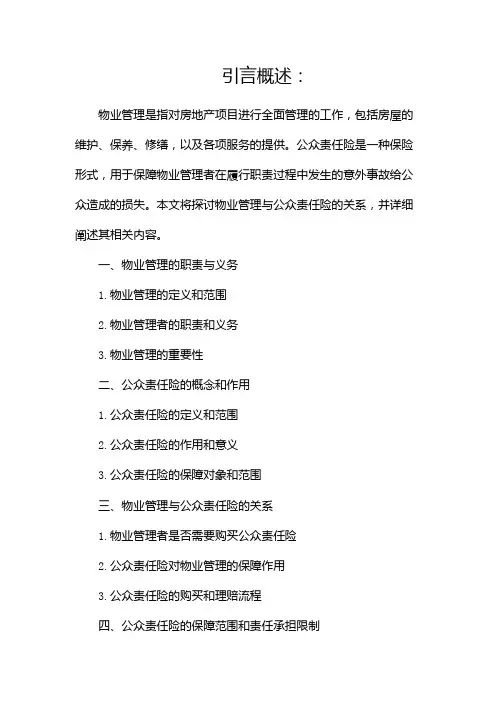 引言概述：

物业管理是指对房地产项目进行全面管理的工作，包括房屋的维护、保养、修缮，以及各项服务的提供。公众责任险是一种保险形式，用于保障物业管理者在履行职责过程中发生的意外事故给公众造成的损失。本文将探讨物业管理与公众责任险的关系，并详细阐述其相关内容。

一、物业管理的职责与义务

1. 物业管理的定义和范围

2. 物业管理者的职责和义务

3. 物业管理的重要性

二、公众责任险的概念和作用

1. 公众责任险的定义和范围

2. 公众责任险的作用和意义

3. 公众责任险的保障对象和范围

三、物业管理与公众责任险的关系

1. 物业管理者是否需要购买公众责任险

2. 公众责任险对物业管理的保障作用

3. 公众责任险的购买和理赔流程

四、公众责任险的保障范围和责任承担限制